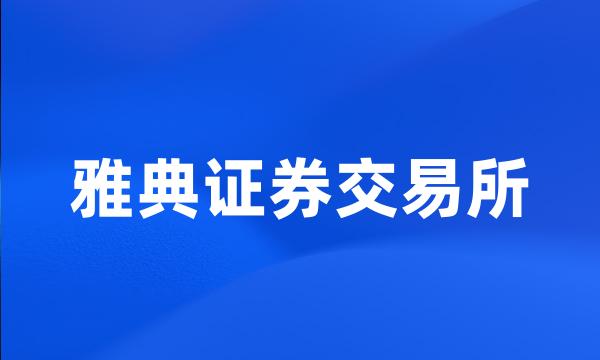 雅典证券交易所